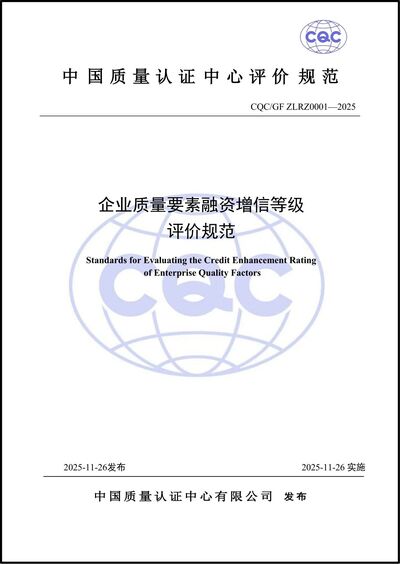 CQC

中国质量认证中心评价规范

CQC/GF ZLRZ0001—2025

企业质量要素融资增信等级
评价规范

Standards for Evaluating the Credit Enhancement Rating of Enterprise Quality Factors

CQC

2025-11-26发布

2025-11-26 实施

中国质量认证中心有限公司 发布